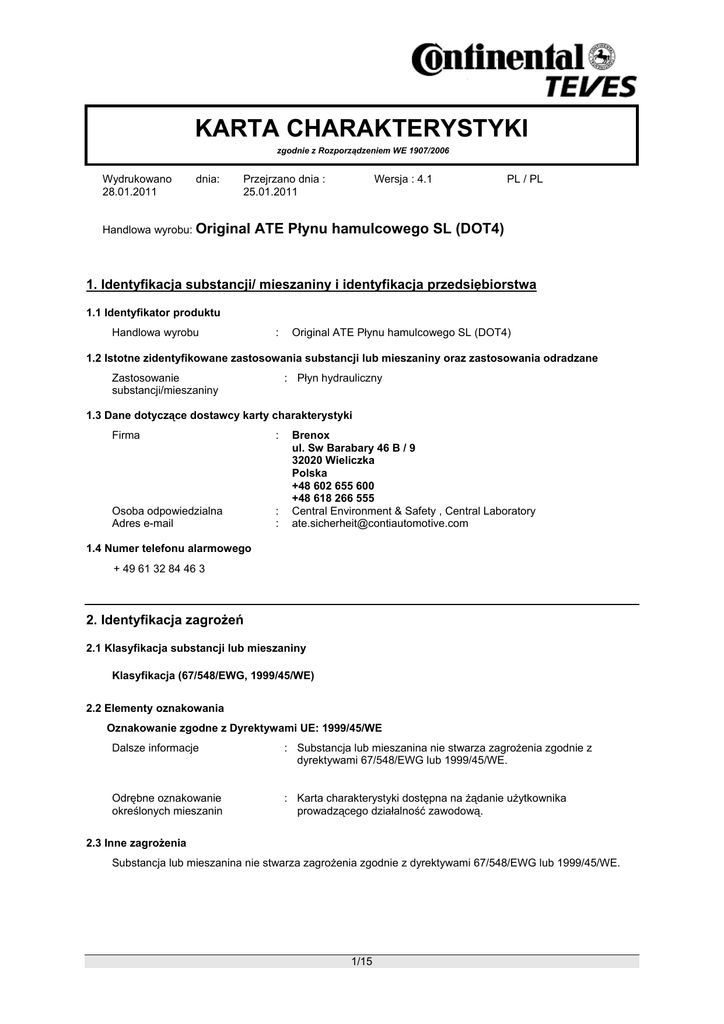 Continental
TEVES

KARTA CHARAKTERYSTYKI
zgodnie z Rozporządzeniem WE 1907/2006

Wydrukowano dnia: 28.01.2011 Przejrzano dnia : 25.01.2011 Wersja : 4.1 PL / PL

Handlowa wyrobu: Original ATE Płynu hamulcowego SL (DOT4)

1. Identyfikacja substancji/ mieszaniny i identyfikacja przedsiębiorstwa

1.1 Identyfikator produktu
Handlowa wyrobu : Original ATE Płynu hamulcowego SL (DOT4)

1.2 Istotne zidentyfikowane zastosowania substancji lub mieszaniny oraz zastosowania odradzane
Zastosowanie substancji/mieszaniny : Płyn hydrauliczny

1.3 Dane dotyczące dostawcy karty charakterystyki
Firma : Brenox
ul. Sw Barabary 46 B / 9
32020 Wieliczka
Polska
+48 602 655 600
+48 618 266 555
Osoba odpowiedzialna : Central Environment & Safety , Central Laboratory
Adres e-mail : ate.sicherheit@contiautomotive.com

1.4 Numer telefonu alarmowego
+ 49 61 32 84 46 3

2. Identyfikacja zagrożeń

2.1 Klasyfikacja substancji lub mieszaniny

Klasyfikacja (67/548/EWG, 1999/45/WE)

2.2 Elementy oznakowania
Oznakowanie zgodne z Dyrektywami UE: 1999/45/WE
Dalsze informacje : Substancja lub mieszanina nie stwarza zagrożenia zgodnie z dyrektywami 67/548/EWG lub 1999/45/WE.

Odrębne oznakowanie określonych mieszanin : Karta charakterystyki dostępna na żądanie użytkownika prowadzącego działalność zawodową.

2.3 Inne zagrożenia
Substancja lub mieszanina nie stwarza zagrożenia zgodnie z dyrektywami 67/548/EWG lub 1999/45/WE.

1/15